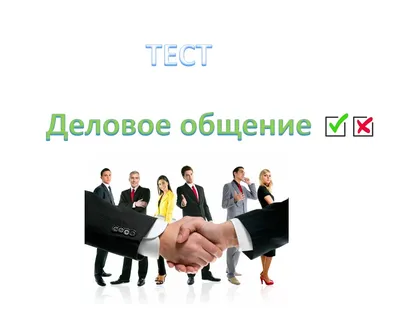 ТЕСТ

Деловое общение